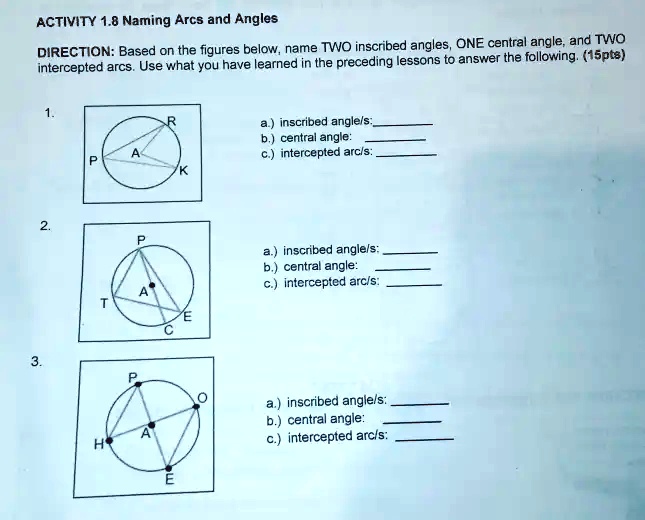 ACTIVITY 1.8 Naming Arcs and Angles

DIRECTION: Based on the figures below, name TWO inscribed angles, ONE central angle, and TWO intercepted arcs. Use what you have learned in the preceding lessons to answer the following. (15pts)

1.

R
A
P
K

a.) inscribed angle/s:________
b.) central angle: ________
c.) intercepted arc/s: ________

2.

P
A
T
E
C

a.) inscribed angle/s: ________
b.) central angle: ________
c.) intercepted arc/s: ________

3.

P
O
A
H
E

a.) inscribed angle/s: ________
b.) central angle: ________
c.) intercepted arc/s: ________